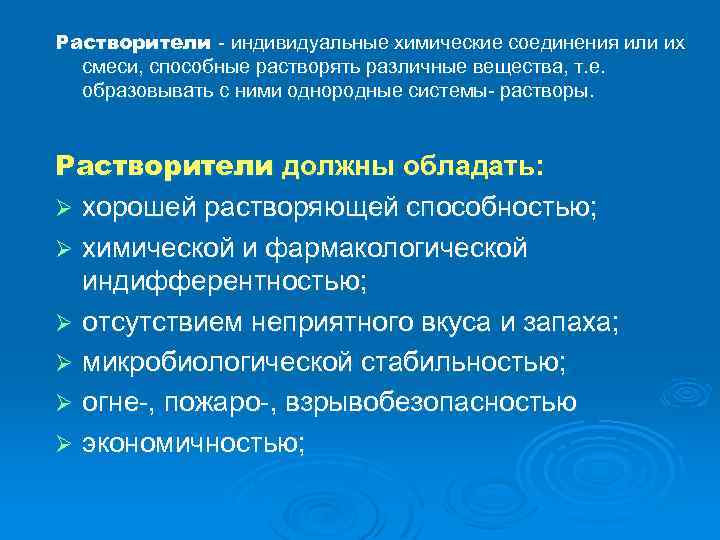 Растворители - индивидуальные химические соединения или их смеси, способные растворять различные вещества, т.е. образовывать с ними однородные системы- растворы.

Растворители должны обладать:

➢ хорошей растворяющей способностью;
➢ химической и фармакологической индифферентностью;
➢ отсутствием неприятного вкуса и запаха;
➢ микробиологической стабильностью;
➢ огне-, пожаро-, взрывобезопасностью
➢ экономичностью;